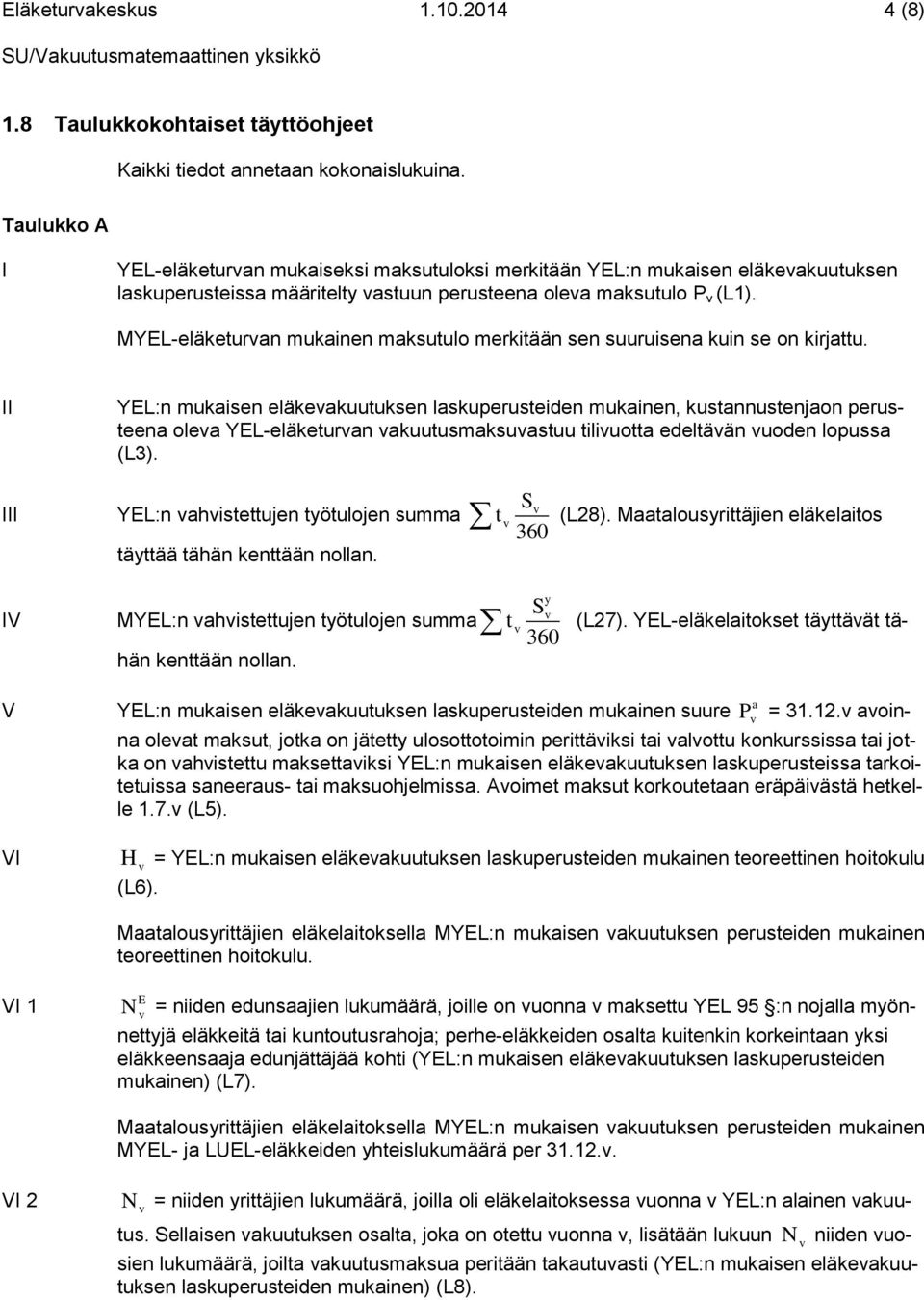 Eläketurvakeskus 1.10.2014 4 (8)
SU/Vakuutusmatemaattinen yksikkö

1.8 Taulukkokohtaiset täyttöohjeet

Kaikki tiedot annetaan kokonaislukuina.

Taulukko A

I

YEL-eläketurvan mukaiseksi maksutuloksi merkitään YEL:n mukaisen eläkevakuutuksen laskuperusteissa määritelty vastuun perusteena oleva maksutulo $P_v$ (L1).

MYEL-eläketurvan mukainen maksutulo merkitään sen suuruisena kuin se on kirjattu.

II

YEL:n mukaisen eläkevakuutuksen laskuperusteiden mukainen, kustannustenjaon perusteena oleva YEL-eläketurvan vakuutusmaksuvastuu tilivuotta edeltävän vuoden lopussa (L3).

III

YEL:n vahvistettujen työtulojen summa $\sum t_v \frac{S_v}{360}$ (L28). Maatalousyrittäjien eläkelaitos täyttää tähän kenttään nollan.

IV

MYEL:n vahvistettujen työtulojen summa $\sum t_v \frac{S_v^y}{360}$ (L27). YEL-eläkelaitokset täyttävät tähän kenttään nollan.

V

YEL:n mukaisen eläkevakuutuksen laskuperusteiden mukainen suure $P_v^a$ = 31.12.v avoinna olevat maksut, jotka on jätetty ulosottotoimin perittäviksi tai valvottu konkurssissa tai jotka on vahvistettu maksettaviksi YEL:n mukaisen eläkevakuutuksen laskuperusteissa tarkoitetuissa saneeraus- tai maksuohjelmissa. Avoimet maksut korkoutetaan eräpäivästä hetkelle 1.7.v (L5).

VI

$H_v$ = YEL:n mukaisen eläkevakuutuksen laskuperusteiden mukainen teoreettinen hoitokulu (L6).

Maatalousyrittäjien eläkelaitoksella MYEL:n mukaisen vakuutuksen perusteiden mukainen teoreettinen hoitokulu.

VI 1

$N_v^E$ = niiden edunsaajien lukumäärä, joille on vuonna v maksettu YEL 95 §:n nojalla myönnettyjä eläkkeitä tai kuntoutusrahoja; perhe-eläkkeiden osalta kuitenkin korkeintaan yksi eläkkeensaaja edunjättäjää kohti (YEL:n mukaisen eläkevakuutuksen laskuperusteiden mukainen) (L7).

Maatalousyrittäjien eläkelaitoksella MYEL:n mukaisen vakuutuksen perusteiden mukainen MYEL- ja LUEL-eläkkeiden yhteislukumäärä per 31.12.v.

VI 2

$N_v$ = niiden yrittäjien lukumäärä, joilla oli eläkelaitoksessa vuonna v YEL:n alainen vakuutus. Sellaisen vakuutuksen osalta, joka on otettu vuonna v, lisätään lukuun $N_v$ niiden vuosien lukumäärä, joilta vakuutusmaksua peritään takautuvasti (YEL:n mukaisen eläkevakuutuksen laskuperusteiden mukainen) (L8).